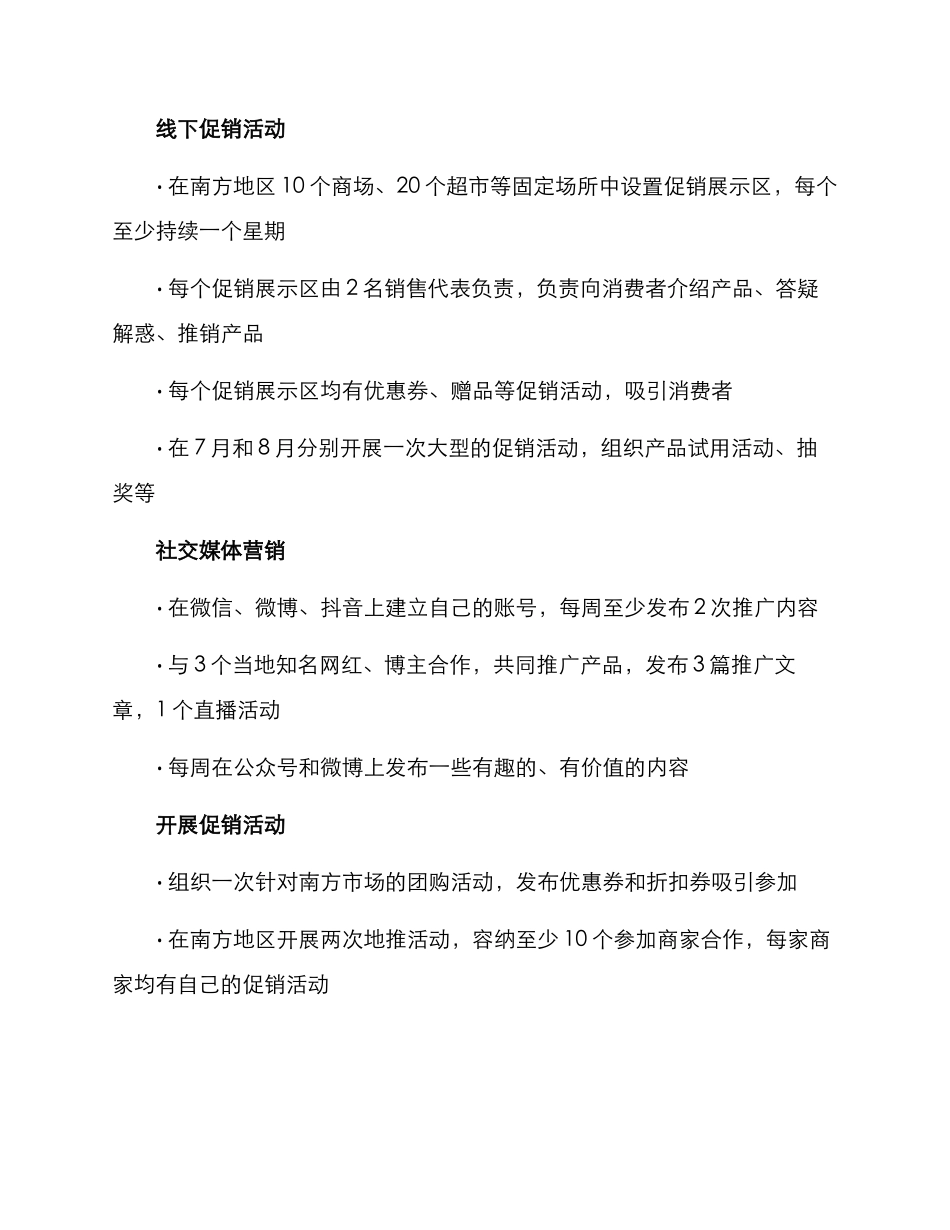 线下促销活动

· 在南方地区 10 个商场、20 个超市等固定场所中设置促销展示区，每个至少持续一个星期

· 每个促销展示区由 2 名销售代表负责，负责向消费者介绍产品、答疑解惑、推销产品

· 每个促销展示区均有优惠券、赠品等促销活动，吸引消费者

· 在 7 月和 8 月分别开展一次大型的促销活动，组织产品试用活动、抽奖等

社交媒体营销

· 在微信、微博、抖音上建立自己的账号，每周至少发布 2 次推广内容

· 与 3 个当地知名网红、博主合作，共同推广产品，发布 3 篇推广文章，1 个直播活动

· 每周在公众号和微博上发布一些有趣的、有价值的内容

开展促销活动

· 组织一次针对南方市场的团购活动，发布优惠券和折扣券吸引参加

· 在南方地区开展两次地推活动，容纳至少 10 个参加商家合作，每家商家均有自己的促销活动